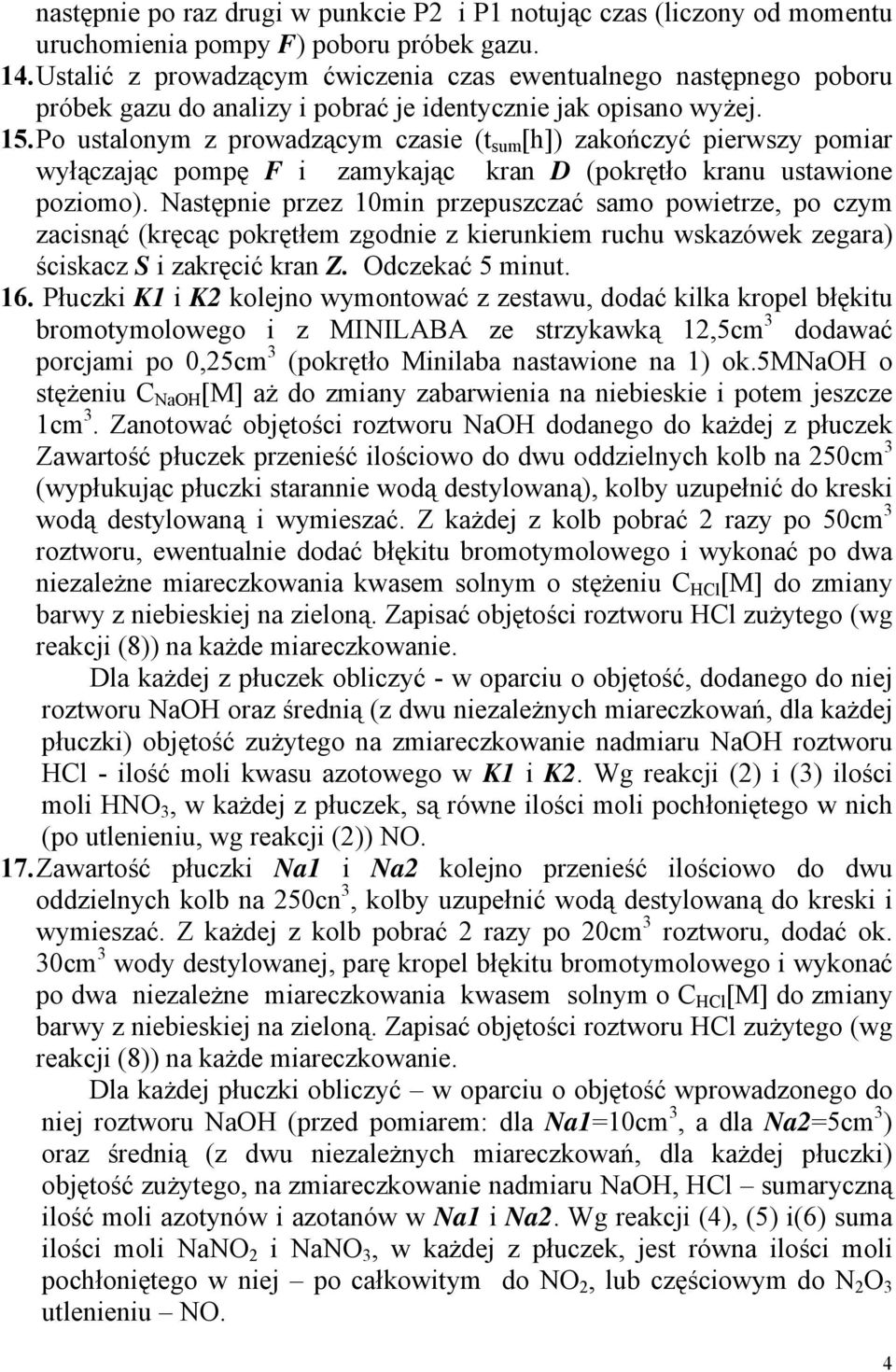 następnie po raz drugi w punkcie P2 i P1 notując czas (liczony od momentu uruchomienia pompy F) poboru próbek gazu.

14. Ustalić z prowadzącym ćwiczenia czas ewentualnego następnego poboru próbek gazu do analizy i pobrać je identycznie jak opisano wyżej.

15. Po ustalonym z prowadzącym czasie ($t_{sum}$[h]) zakończyć pierwszy pomiar wyłączając pompę F i zamykając kran D (pokrętło kranu ustawione poziomo). Następnie przez 10min przepuszczać samo powietrze, po czym zacisnąć (kręcąc pokrętłem zgodnie z kierunkiem ruchu wskazówek zegara) ściskacz S i zakręcić kran Z. Odczekać 5 minut.

16. Płuczki K1 i K2 kolejno wymontować z zestawu, dodać kilka kropel błękitu bromotymolowego i z MINILABA ze strzykawką 12,5cm$^3$ dodawać porcjami po 0,25cm$^3$ (pokrętło Minilaba nastawione na 1) ok.5MNaOH o stężeniu $C_{NaOH}$[M] aż do zmiany zabarwienia na niebieskie i potem jeszcze 1cm$^3$. Zanotować objętości roztworu NaOH dodanego do każdej z płuczek Zawartość płuczek przenieść ilościowo do dwu oddzielnych kolb na 250cm$^3$ (wypłukując płuczki starannie wodą destylowaną), kolby uzupełnić do kreski wodą destylowaną i wymieszać. Z każdej z kolb pobrać 2 razy po 50cm$^3$ roztworu, ewentualnie dodać błękitu bromotymolowego i wykonać po dwa niezależne miareczkowania kwasem solnym o stężeniu $C_{HCl}$[M] do zmiany barwy z niebieskiej na zieloną. Zapisać objętości roztworu HCl zużytego (wg reakcji (8)) na każde miareczkowanie.

Dla każdej z płuczek obliczyć - w oparciu o objętość, dodanego do niej roztworu NaOH oraz średnią (z dwu niezależnych miareczkowań, dla każdej płuczki) objętość zużytego na zmiareczkowanie nadmiaru NaOH roztworu HCl - ilość moli kwasu azotowego w K1 i K2. Wg reakcji (2) i (3) ilości moli $HNO_3$, w każdej z płuczek, są równe ilości moli pochłoniętego w nich (po utlenieniu, wg reakcji (2)) NO.

17. Zawartość płuczki Na1 i Na2 kolejno przenieść ilościowo do dwu oddzielnych kolb na 250cn$^3$, kolby uzupełnić wodą destylowaną do kreski i wymieszać. Z każdej z kolb pobrać 2 razy po 20cm$^3$ roztworu, dodać ok. 30cm$^3$ wody destylowanej, parę kropel błękitu bromotymolowego i wykonać po dwa niezależne miareczkowania kwasem solnym o $C_{HCl}$[M] do zmiany barwy z niebieskiej na zieloną. Zapisać objętości roztworu HCl zużytego (wg reakcji (8)) na każde miareczkowanie.

Dla każdej płuczki obliczyć – w oparciu o objętość wprowadzonego do niej roztworu NaOH (przed pomiarem: dla Na1=10cm$^3$, a dla Na2=5cm$^3$) oraz średnią (z dwu niezależnych miareczkowań, dla każdej płuczki) objętość zużytego, na zmiareczkowanie nadmiaru NaOH, HCl – sumaryczną ilość moli azotynów i azotanów w Na1 i Na2. Wg reakcji (4), (5) i(6) suma ilości moli $NaNO_2$ i $NaNO_3$, w każdej z płuczek, jest równa ilości moli pochłoniętego w niej – po całkowitym do $NO_2$, lub częściowym do $N_2O_3$ utlenieniu – NO.

4